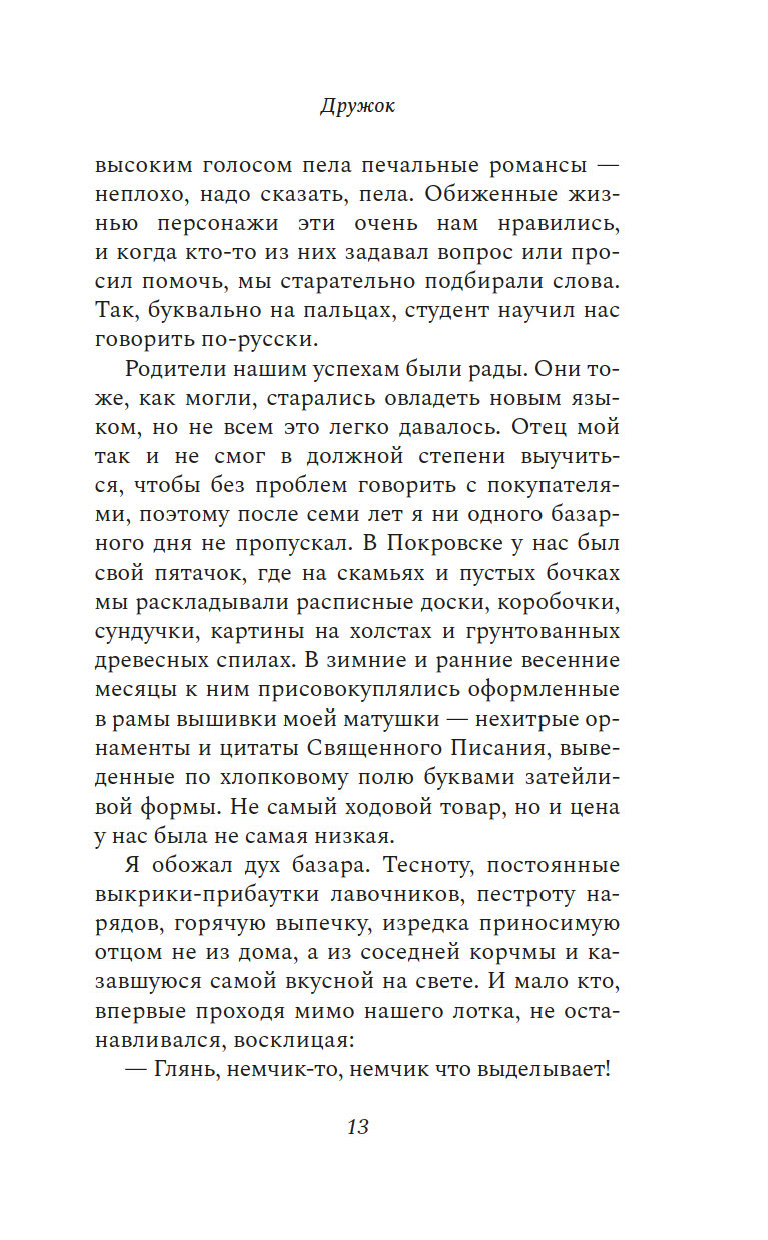 Дружок

высоким голосом пела печальные романсы — неплохо, надо сказать, пела. Обиженные жизнью персонажи эти очень нам нравились, и когда кто-то из них задавал вопрос или просил помочь, мы старательно подбирали слова. Так, буквально на пальцах, студент научил нас говорить по-русски.

Родители нашим успехам были рады. Они тоже, как могли, старались овладеть новым языком, но не всем это легко давалось. Отец мой так и не смог в должной степени выучиться, чтобы без проблем говорить с покупателями, поэтому после семи лет я ни одного базарного дня не пропускал. В Покровске у нас был свой пятачок, где на скамьях и пустых бочках мы раскладывали расписные доски, коробочки, сундучки, картины на холстах и грунтованных древесных спилах. В зимние и ранние весенние месяцы к ним присовокуплялись оформленные в рамы вышивки моей матушки — нехитрые орнаменты и цитаты Священного Писания, выведенные по хлопковому полю буквами затейливой формы. Не самый ходовой товар, но и цена у нас была не самая низкая.

Я обожал дух базара. Тесноту, постоянные выкрики-прибаутки лавочников, пестроту нарядов, горячую выпечку, изредка приносимую отцом не из дома, а из соседней корчмы и казавшуюся самой вкусной на свете. И мало кто, впервые проходя мимо нашего лотка, не останавливался, восклицая:

— Глянь, немчик-то, немчик что выделывает!

13